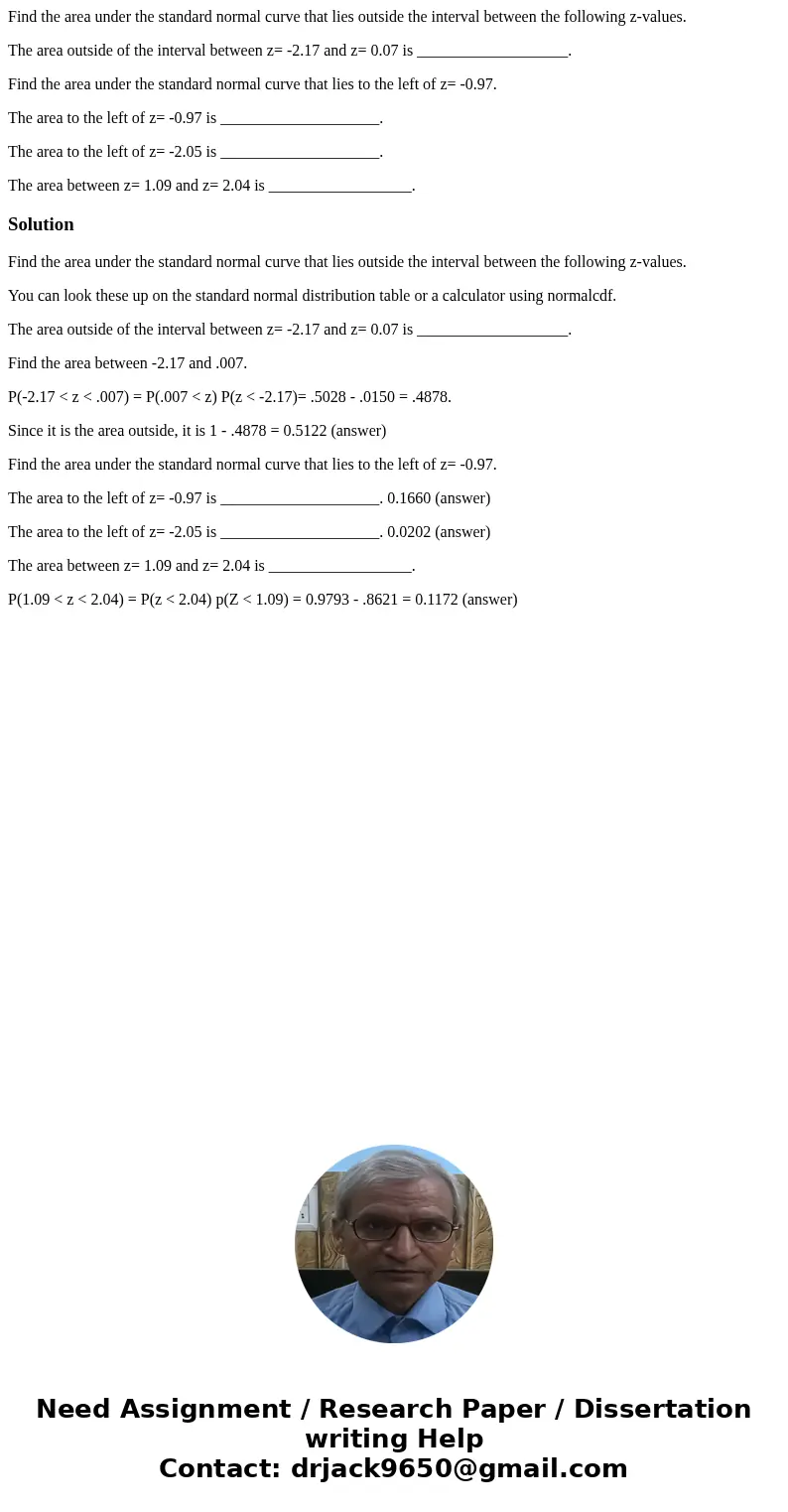 Find the area under the standard normal curve that lies outside the interval between the following z-values.

The area outside of the interval between z= -2.17 and z= 0.07 is ___________________.

Find the area under the standard normal curve that lies to the left of z= -0.97.

The area to the left of z= -0.97 is ____________________.

The area to the left of z= -2.05 is ____________________.

The area between z= 1.09 and z= 2.04 is __________________.

Solution

Find the area under the standard normal curve that lies outside the interval between the following z-values.

You can look these up on the standard normal distribution table or a calculator using normalcdf.

The area outside of the interval between z= -2.17 and z= 0.07 is ___________________.

Find the area between -2.17 and .007.

P(-2.17 < z < .007) = P(.007 < z) P(z < -2.17)= .5028 - .0150 = .4878.

Since it is the area outside, it is 1 - .4878 = 0.5122 (answer)

Find the area under the standard normal curve that lies to the left of z= -0.97.

The area to the left of z= -0.97 is ____________________. 0.1660 (answer)

The area to the left of z= -2.05 is ____________________. 0.0202 (answer)

The area between z= 1.09 and z= 2.04 is __________________.

P(1.09 < z < 2.04) = P(z < 2.04) p(Z < 1.09) = 0.9793 - .8621 = 0.1172 (answer)

Need Assignment / Research Paper / Dissertation writing Help
Contact: drjack9650@gmail.com